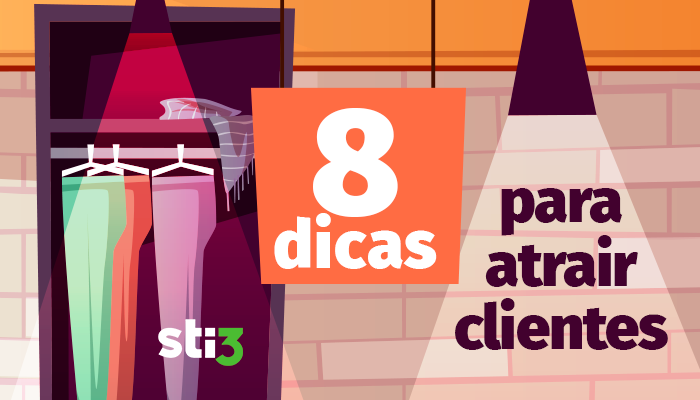 8 dicas

para atrair clientes

sti3